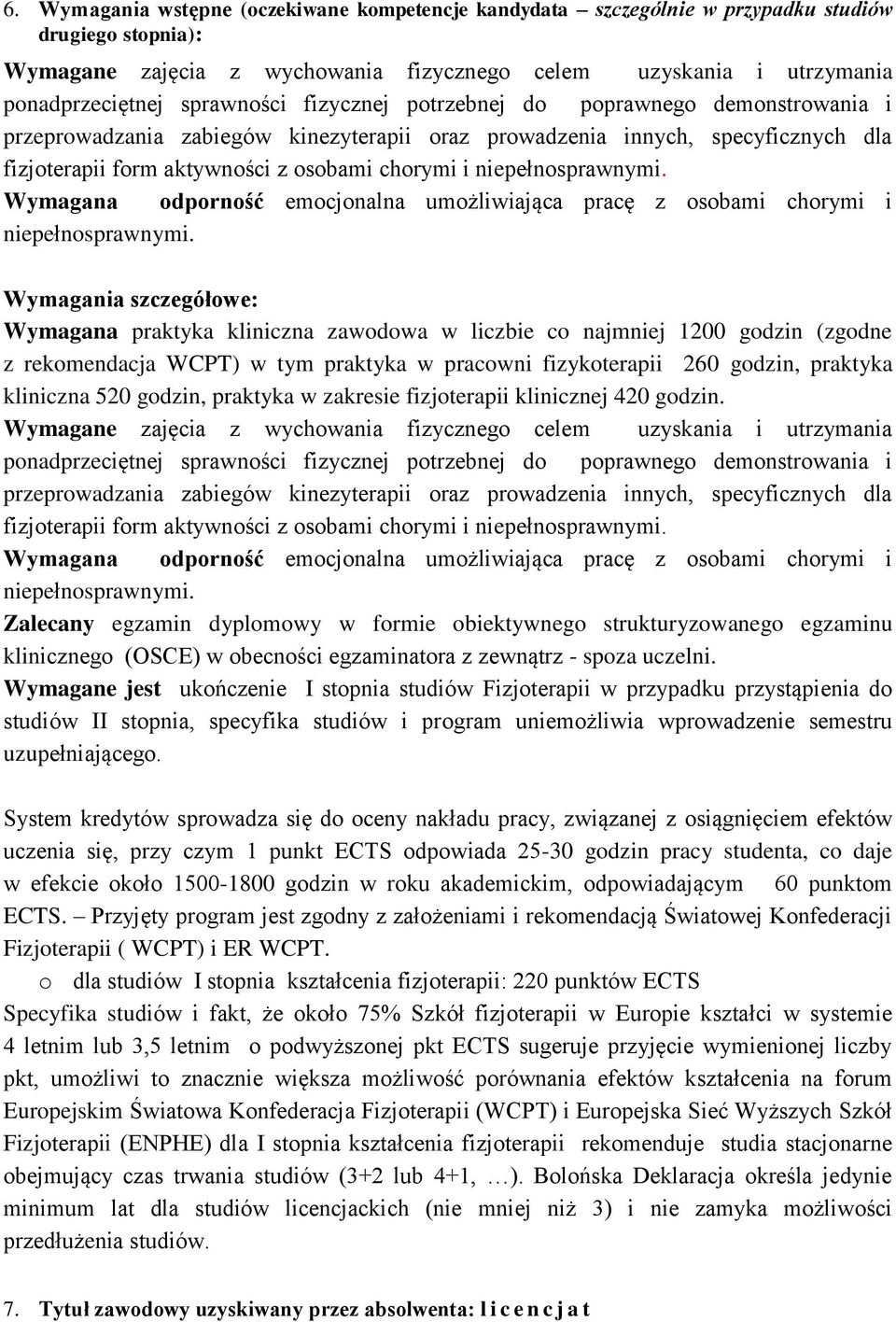 6. Wymagania wstępne (oczekiwane kompetencje kandydata – szczególnie w przypadku studiów drugiego stopnia):

Wymagane zajęcia z wychowania fizycznego celem uzyskania i utrzymania ponadprzeciętnej sprawności fizycznej potrzebnej do poprawnego demonstrowania i przeprowadzania zabiegów kinezyterapii oraz prowadzenia innych, specyficznych dla fizjoterapii form aktywności z osobami chorymi i niepełnosprawnymi.
Wymagana odporność emocjonalna umożliwiająca pracę z osobami chorymi i niepełnosprawnymi.

Wymagania szczegółowe:
Wymagana praktyka kliniczna zawodowa w liczbie co najmniej 1200 godzin (zgodne z rekomendacja WCPT) w tym praktyka w pracowni fizykoterapii 260 godzin, praktyka kliniczna 520 godzin, praktyka w zakresie fizjoterapii klinicznej 420 godzin.
Wymagane zajęcia z wychowania fizycznego celem uzyskania i utrzymania ponadprzeciętnej sprawności fizycznej potrzebnej do poprawnego demonstrowania i przeprowadzania zabiegów kinezyterapii oraz prowadzenia innych, specyficznych dla fizjoterapii form aktywności z osobami chorymi i niepełnosprawnymi.
Wymagana odporność emocjonalna umożliwiająca pracę z osobami chorymi i niepełnosprawnymi.
Zalecany egzamin dyplomowy w formie obiektywnego strukturyzowanego egzaminu klinicznego (OSCE) w obecności egzaminatora z zewnątrz - spoza uczelni.
Wymagane jest ukończenie I stopnia studiów Fizjoterapii w przypadku przystąpienia do studiów II stopnia, specyfika studiów i program uniemożliwia wprowadzenie semestru uzupełniającego.

System kredytów sprowadza się do oceny nakładu pracy, związanej z osiągnięciem efektów uczenia się, przy czym 1 punkt ECTS odpowiada 25-30 godzin pracy studenta, co daje w efekcie około 1500-1800 godzin w roku akademickim, odpowiadającym 60 punktom ECTS. – Przyjęty program jest zgodny z założeniami i rekomendacją Światowej Konfederacji Fizjoterapii ( WCPT) i ER WCPT.
o dla studiów I stopnia kształcenia fizjoterapii: 220 punktów ECTS
Specyfika studiów i fakt, że około 75% Szkół fizjoterapii w Europie kształci w systemie 4 letnim lub 3,5 letnim o podwyższonej pkt ECTS sugeruje przyjęcie wymienionej liczby pkt, umożliwi to znacznie większa możliwość porównania efektów kształcenia na forum Europejskim Światowa Konfederacja Fizjoterapii (WCPT) i Europejska Sieć Wyższych Szkół Fizjoterapii (ENPHE) dla I stopnia kształcenia fizjoterapii rekomenduje studia stacjonarne obejmujący czas trwania studiów (3+2 lub 4+1, …). Bolońska Deklaracja określa jedynie minimum lat dla studiów licencjackich (nie mniej niż 3) i nie zamyka możliwości przedłużenia studiów.

7. Tytuł zawodowy uzyskiwany przez absolwenta: l i c e n c j a t